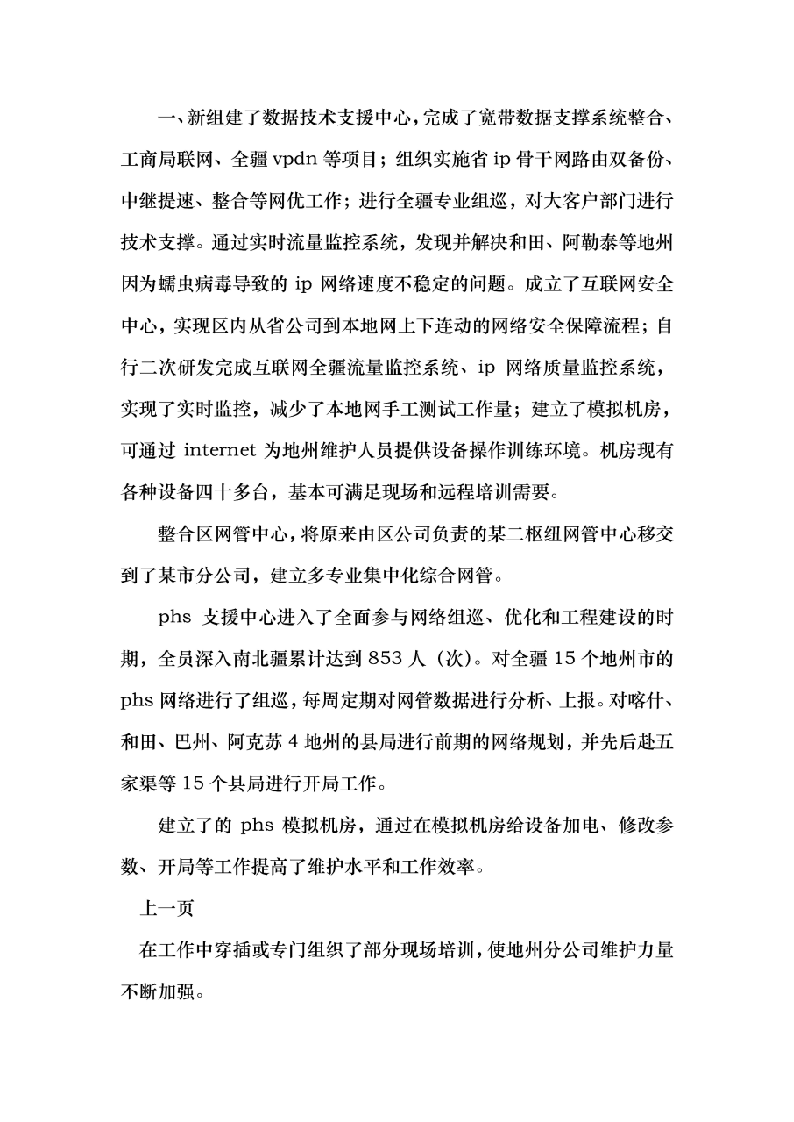 一、新组建了数据技术支援中心，完成了宽带数据支撑系统整合、工商局联网、全疆vpdn等项目；组织实施省ip骨干网路由双备份、中继提速、整合等网优工作；进行全疆专业组巡，对大客户部门进行技术支撑。通过实时流量监控系统，发现并解决和田、阿勒泰等地州因为蠕虫病毒导致的ip网络速度不稳定的问题。成立了互联网安全中心，实现区内从省公司到本地网上下连动的网络安全保障流程；自行二次研发完成互联网全疆流量监控系统、ip网络质量监控系统，实现了实时监控，减少了本地网手工测试工作量；建立了模拟机房，可通过internet为地州维护人员提供设备操作训练环境。机房现有各种设备四十多台，基本可满足现场和远程培训需要。

整合区网管中心，将原来由区公司负责的某二枢纽网管中心移交到了某市分公司，建立多专业集中化综合网管。

phs支援中心进入了全面参与网络组巡、优化和工程建设的时期，全员深入南北疆累计达到853人（次）。对全疆15个地州市的phs网络进行了组巡，每周定期对网管数据进行分析、上报。对喀什、和田、巴州、阿克苏4地州的县局进行前期的网络规划，并先后赴五家渠等15个县局进行开局工作。

建立了的phs模拟机房，通过在模拟机房给设备加电、修改参数、开局等工作提高了维护水平和工作效率。

上一页

在工作中穿插或专门组织了部分现场培训，使地州分公司维护力量不断加强。